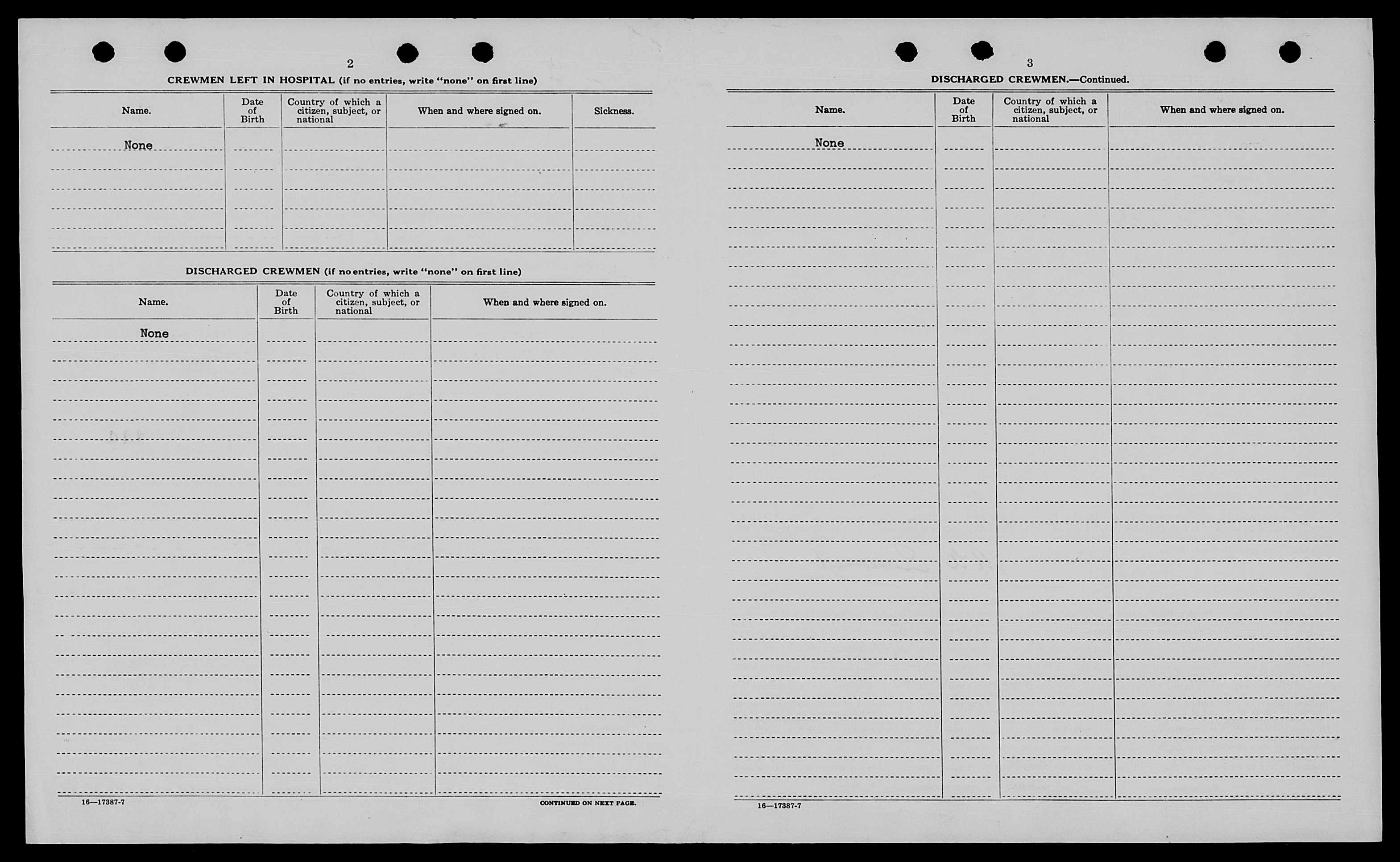 2

CREWMEN LEFT IN HOSPITAL (if no entries, write "none" on first line)

| Name. | Date of Birth | Country of which a citizen, subject, or national | When and where signed on. | Sickness. |
|---|---|---|---|---|
| None | | | | |

DISCHARGED CREWMEN (if no entries, write "none" on first line)

| Name. | Date of Birth | Country of which a citizen, subject, or national | When and where signed on. |
|---|---|---|---|
| None | | | |

16—17387-7

CONTINUED ON NEXT PAGE.

3

DISCHARGED CREWMEN.—Continued.

| Name. | Date of Birth | Country of which a citizen, subject, or national | When and where signed on. |
|---|---|---|---|
| None | | | |

16—17387-7